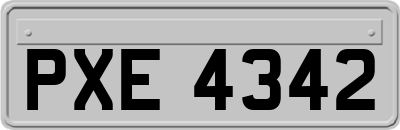 PXE 4342